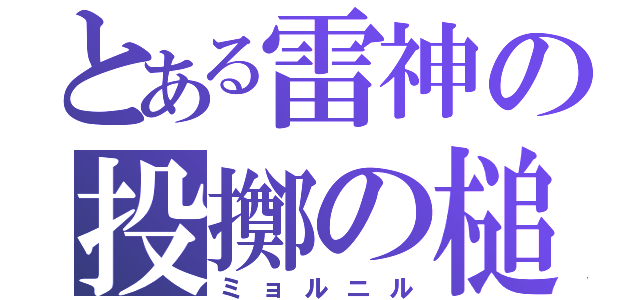 とある雷神の
投擲の槌
ミョルニル